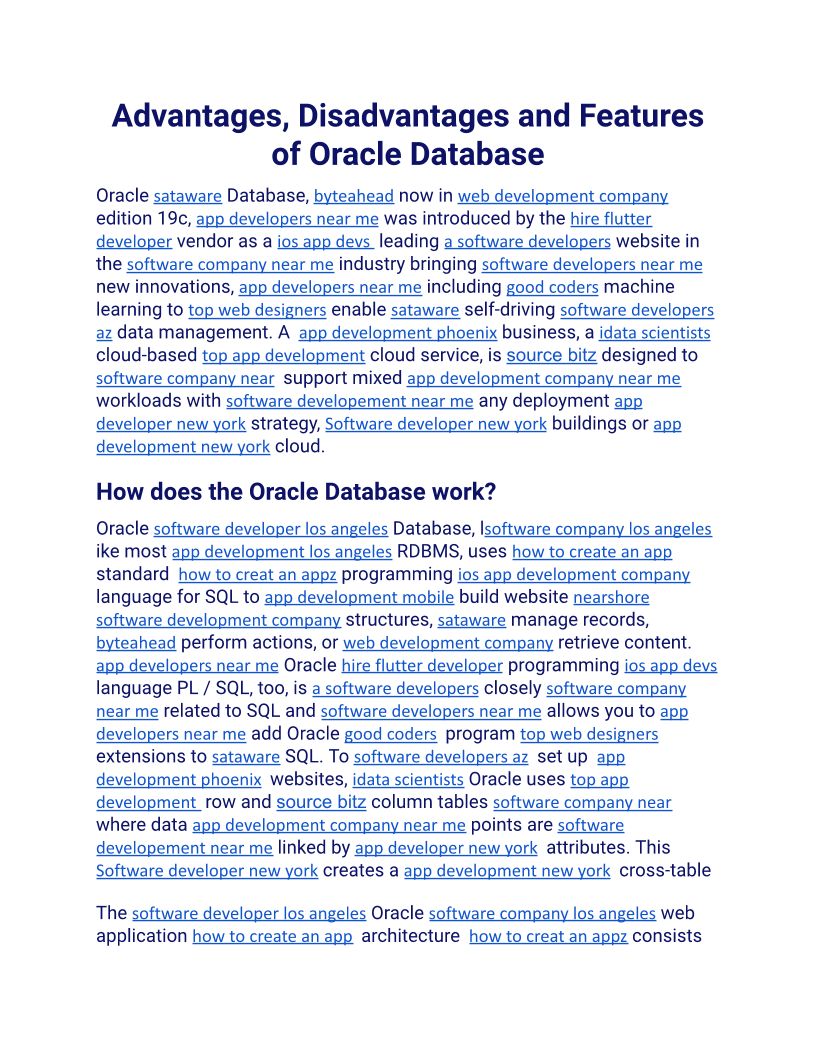 Advantages, Disadvantages and Features of Oracle Database

Oracle sataware Database, byteahead now in web development company edition 19c, app developers near me was introduced by the hire flutter developer vendor as a ios app devs leading a software developers website in the software company near me industry bringing software developers near me new innovations, app developers near me including good coders machine learning to top web designers enable sataware self-driving software developers az data management. A app development phoenix business, a idata scientists cloud-based top app development cloud service, is source bitz designed to software company near support mixed app development company near me workloads with software developement near me any deployment app developer new york strategy, Software developer new york buildings or app development new york cloud.

How does the Oracle Database work?

Oracle software developer los angeles Database, lsoftware company los angeles ike most app development los angeles RDBMS, uses how to create an app standard how to creat an appz programming ios app development company language for SQL to app development mobile build website nearshore software development company structures, sataware manage records, byteahead perform actions, or web development company retrieve content. app developers near me Oracle hire flutter developer programming ios app devs language PL / SQL, too, is a software developers closely software company near me related to SQL and software developers near me allows you to app developers near me add Oracle good coders program top web designers extensions to sataware SQL. To software developers az set up app development phoenix websites, idata scientists Oracle uses top app development row and source bitz column tables software company near where data app development company near me points are software developement near me linked by app developer new york attributes. This Software developer new york creates a app development new york cross-table

The software developer los angeles Oracle software company los angeles web application how to create an app architecture how to creat an appz consists